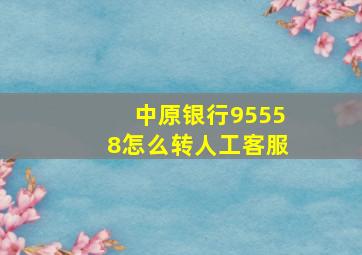 中原银行95558怎么转人工客服